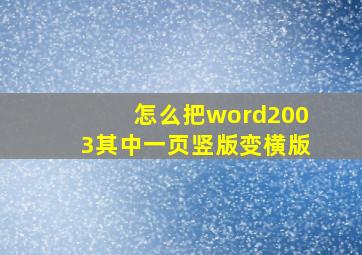 怎么把word2003其中一页竖版变横版